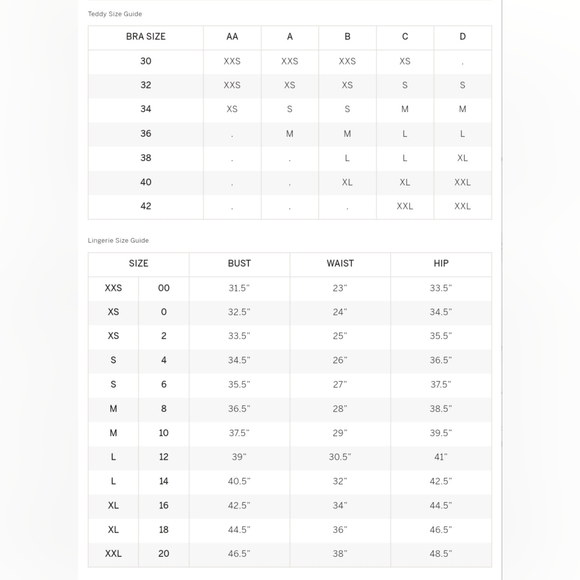 Teddy Size Guide

| BRA SIZE | AA | A | B | C | D |
|---|---|---|---|---|---|
| 30 | XXS | XXS | XXS | XS | . |
| 32 | XXS | XS | XS | S | S |
| 34 | XS | S | S | M | M |
| 36 | . | M | M | L | L |
| 38 | . | . | L | L | XL |
| 40 | . | . | XL | XL | XXL |
| 42 | . | . | . | XXL | XXL |

Lingerie Size Guide

| SIZE | | BUST | WAIST | HIP |
|---|---|---|---|---|
| XXS | 00 | 31.5" | 23" | 33.5" |
| XS | 0 | 32.5" | 24" | 34.5" |
| XS | 2 | 33.5" | 25" | 35.5" |
| S | 4 | 34.5" | 26" | 36.5" |
| S | 6 | 35.5" | 27" | 37.5" |
| M | 8 | 36.5" | 28" | 38.5" |
| M | 10 | 37.5" | 29" | 39.5" |
| L | 12 | 39" | 30.5" | 41" |
| L | 14 | 40.5" | 32" | 42.5" |
| XL | 16 | 42.5" | 34" | 44.5" |
| XL | 18 | 44.5" | 36" | 46.5" |
| XXL | 20 | 46.5" | 38" | 48.5" |